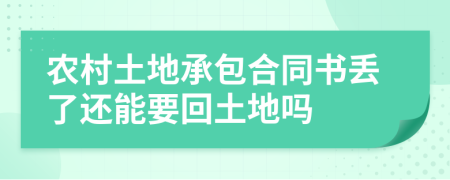 农村土地承包合同书丢了还能要回土地吗